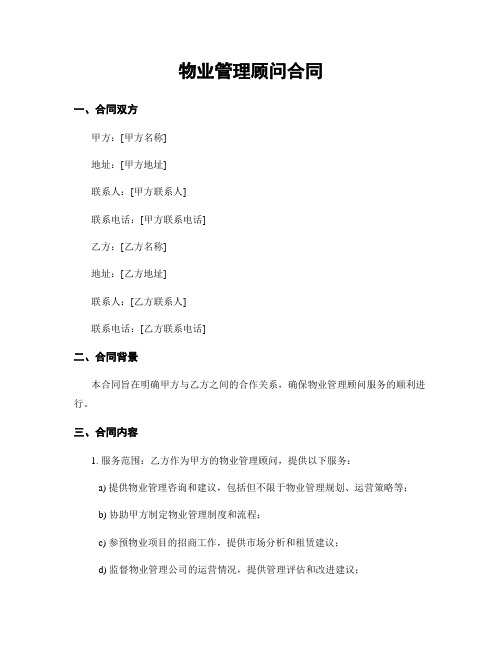 物业管理顾问合同

一、合同双方

甲方：[甲方名称]

地址：[甲方地址]

联系人：[甲方联系人]

联系电话：[甲方联系电话]

乙方：[乙方名称]

地址：[乙方地址]

联系人：[乙方联系人]

联系电话：[乙方联系电话]

二、合同背景

本合同旨在明确甲方与乙方之间的合作关系，确保物业管理顾问服务的顺利进行。

三、合同内容

1. 服务范围：乙方作为甲方的物业管理顾问，提供以下服务：

a) 提供物业管理咨询和建议，包括但不限于物业管理规划、运营策略等；

b) 协助甲方制定物业管理制度和流程；

c) 参预物业项目的招商工作，提供市场分析和租赁建议；

d) 监督物业管理公司的运营情况，提供管理评估和改进建议；